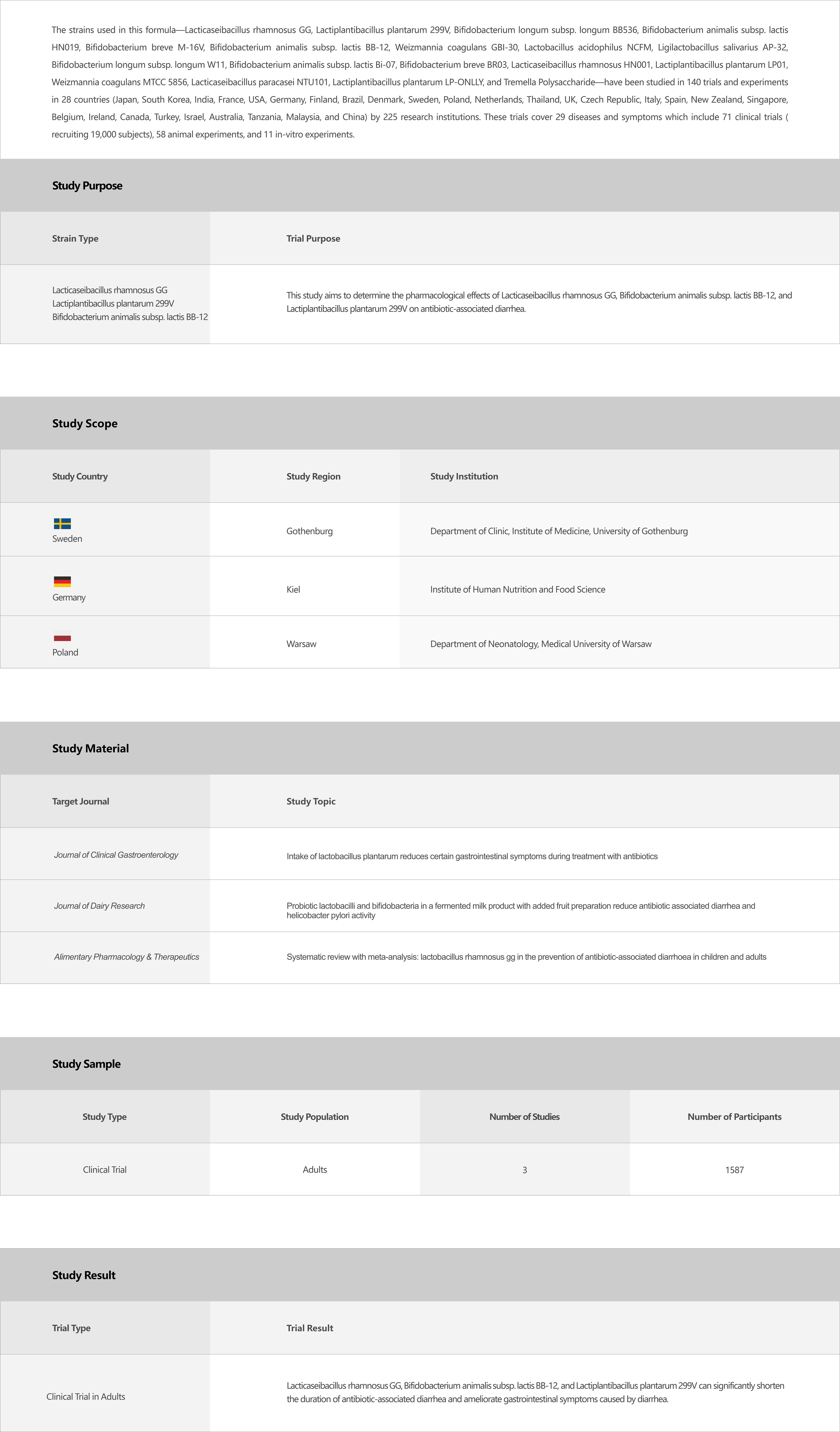 The strains used in this formula—Lacticaseibacillus rhamnosus GG, Lactiplantibacillus plantarum 299V, Bifidobacterium longum subsp. longum BB536, Bifidobacterium animalis subsp. lactis HN019, Bifidobacterium breve M-16V, Bifidobacterium animalis subsp. lactis BB-12, Weizmannia coagulans GBI-30, Lactobacillus acidophilus NCFM, Ligilactobacillus salivarius AP-32, Bifidobacterium longum subsp. longum W11, Bifidobacterium animalis subsp. lactis Bi-07, Bifidobacterium breve BR03, Lacticaseibacillus rhamnosus HN001, Lactiplantibacillus plantarum LP01, Weizmannia coagulans MTCC 5856, Lacticaseibacillus paracasei NTU101, Lactiplantibacillus plantarum LP-ONLLY, and Tremella Polysaccharide—have been studied in 140 trials and experiments in 28 countries (Japan, South Korea, India, France, USA, Germany, Finland, Brazil, Denmark, Sweden, Poland, Netherlands, Thailand, UK, Czech Republic, Italy, Spain, New Zealand, Singapore, Belgium, Ireland, Canada, Turkey, Israel, Australia, Tanzania, Malaysia, and China) by 225 research institutions. These trials cover 29 diseases and symptoms which include 71 clinical trials ( recruiting 19,000 subjects), 58 animal experiments, and 11 in-vitro experiments.

Study Purpose

| Strain Type | Trial Purpose |
|---|---|
| Lacticaseibacillus rhamnosus GG Lactiplantibacillus plantarum 299V Bifidobacterium animalis subsp. lactis BB-12 | This study aims to determine the pharmacological effects of Lacticaseibacillus rhamnosus GG, Bifidobacterium animalis subsp. lactis BB-12, and Lactiplantibacillus plantarum 299V on antibiotic-associated diarrhea. |

Study Scope

| Study Country | Study Region | Study Institution |
|---|---|---|
| Sweden | Gothenburg | Department of Clinic, Institute of Medicine, University of Gothenburg |
| Germany | Kiel | Institute of Human Nutrition and Food Science |
| Poland | Warsaw | Department of Neonatology, Medical University of Warsaw |

Study Material

| Target Journal | Study Topic |
|---|---|
| Journal of Clinical Gastroenterology | Intake of lactobacillus plantarum reduces certain gastrointestinal symptoms during treatment with antibiotics |
| Journal of Dairy Research | Probiotic lactobacilli and bifidobacteria in a fermented milk product with added fruit preparation reduce antibiotic associated diarrhea and helicobacter pylori activity |
| Alimentary Pharmacology & Therapeutics | Systematic review with meta-analysis: lactobacillus rhamnosus gg in the prevention of antibiotic-associated diarrhoea in children and adults |

Study Sample

| Study Type | Study Population | Number of Studies | Number of Participants |
|---|---|---|---|
| Clinical Trial | Adults | 3 | 1587 |

Study Result

| Trial Type | Trial Result |
|---|---|
| Clinical Trial in Adults | Lacticaseibacillus rhamnosus GG, Bifidobacterium animalis subsp. lactis BB-12, and Lactiplantibacillus plantarum 299V can significantly shorten the duration of antibiotic-associated diarrhea and ameliorate gastrointestinal symptoms caused by diarrhea. |